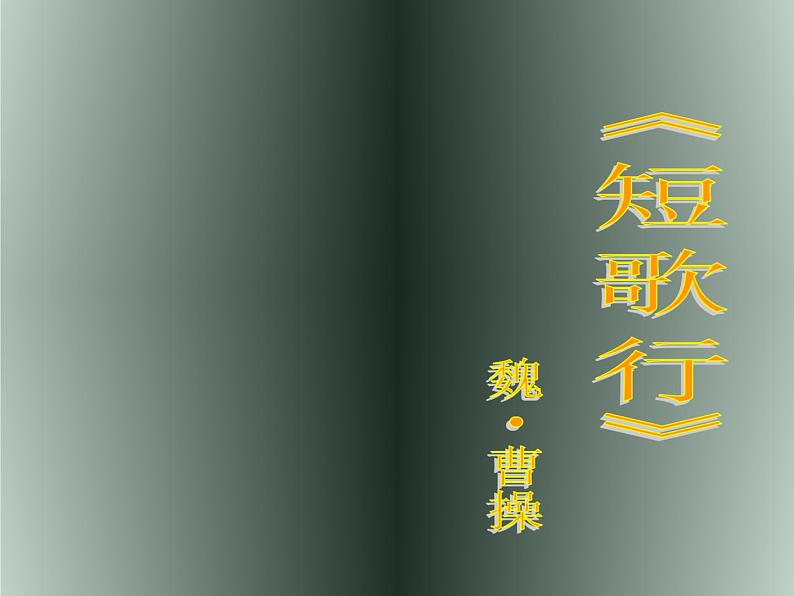 《短歌行》

魏·曹操